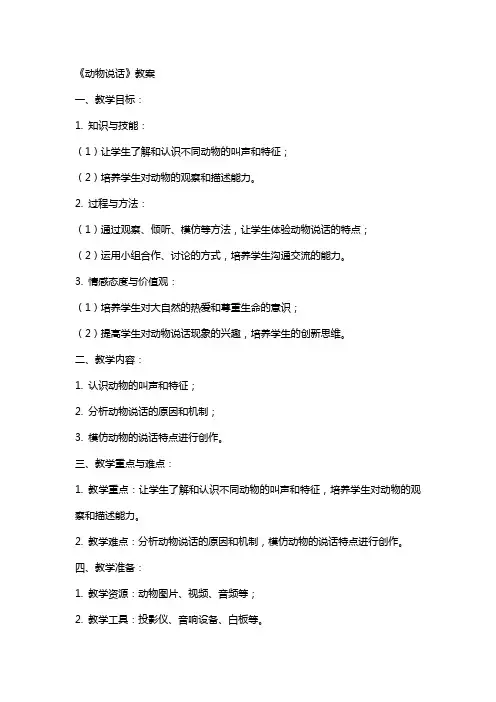 《动物说话》教案

一、教学目标：

1. 知识与技能：

（1）让学生了解和认识不同动物的叫声和特征；

（2）培养学生对动物的观察和描述能力。

2. 过程与方法：

（1）通过观察、倾听、模仿等方法，让学生体验动物说话的特点；

（2）运用小组合作、讨论的方式，培养学生沟通交流的能力。

3. 情感态度与价值观：

（1）培养学生对大自然的热爱和尊重生命的意识；

（2）提高学生对动物说话现象的兴趣，培养学生的创新思维。

二、教学内容：

1. 认识动物的叫声和特征；

2. 分析动物说话的原因和机制；

3. 模仿动物的说话特点进行创作。

三、教学重点与难点：

1. 教学重点：让学生了解和认识不同动物的叫声和特征，培养学生对动物的观察和描述能力。

2. 教学难点：分析动物说话的原因和机制，模仿动物的说话特点进行创作。

四、教学准备：

1. 教学资源：动物图片、视频、音频等；

2. 教学工具：投影仪、音响设备、白板等。